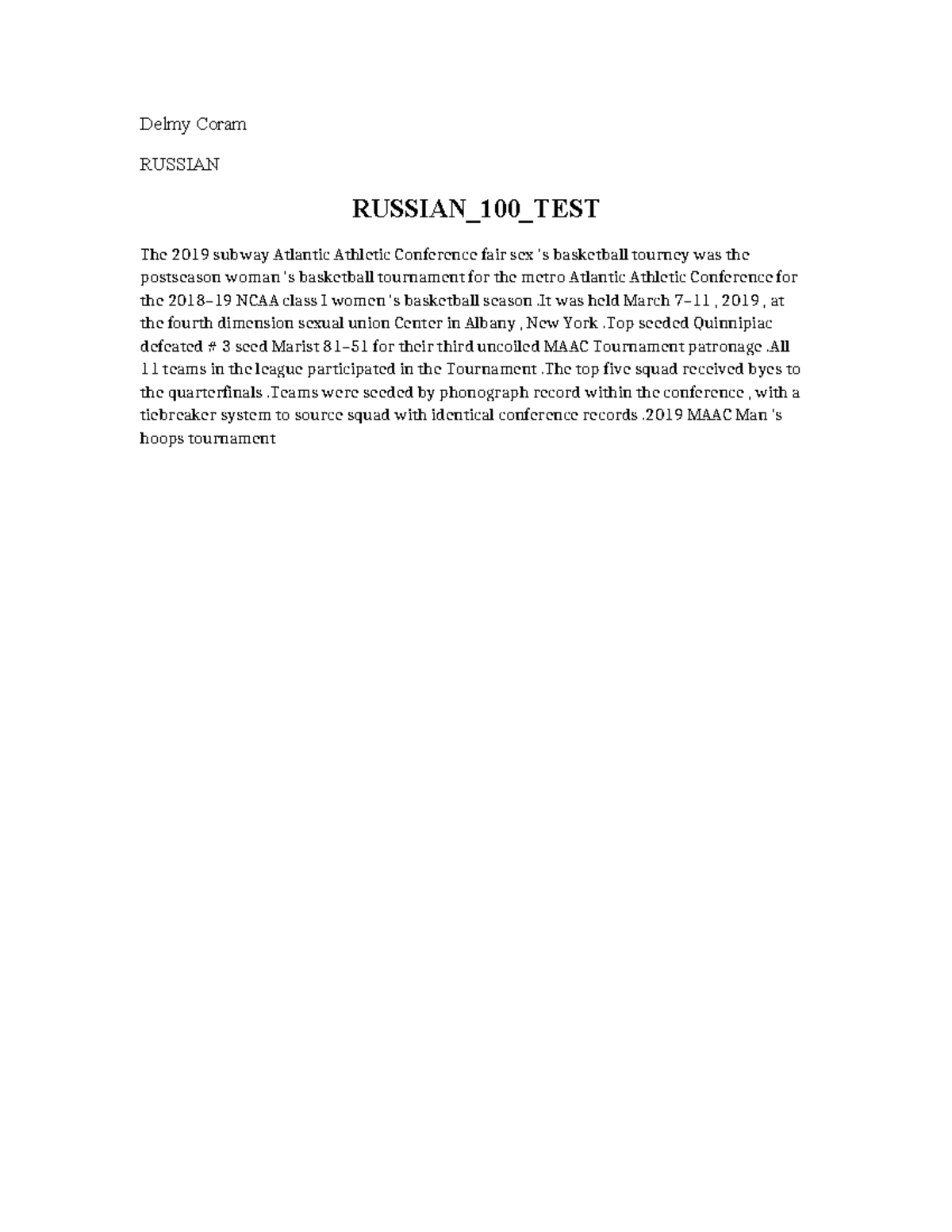 Delmy Coram

RUSSIAN

RUSSIAN_100_TEST

The 2019 subway Atlantic Athletic Conference fair sex 's basketball tourney was the postseason woman 's basketball tournament for the metro Atlantic Athletic Conference for the 2018–19 NCAA class I women 's basketball season .It was held March 7–11 , 2019 , at the fourth dimension sexual union Center in Albany , New York .Top seeded Quinnipiac defeated # 3 seed Marist 81–51 for their third uncoiled MAAC Tournament patronage .All 11 teams in the league participated in the Tournament .The top five squad received byes to the quarterfinals .Teams were seeded by phonograph record within the conference , with a tiebreaker system to source squad with identical conference records .2019 MAAC Man 's hoops tournament